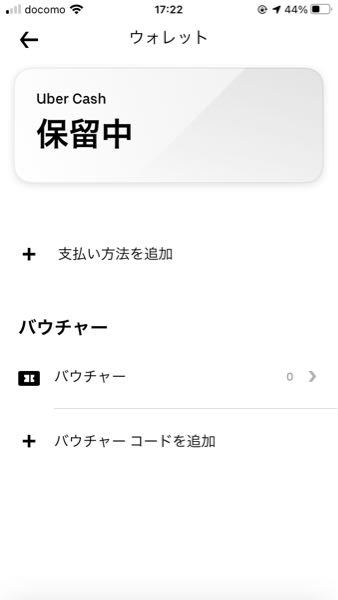 docomo 17:22 44%

ウォレット

Uber Cash
保留中

+ 支払い方法を追加

バウチャー

バウチャー 0

+ バウチャー コードを追加